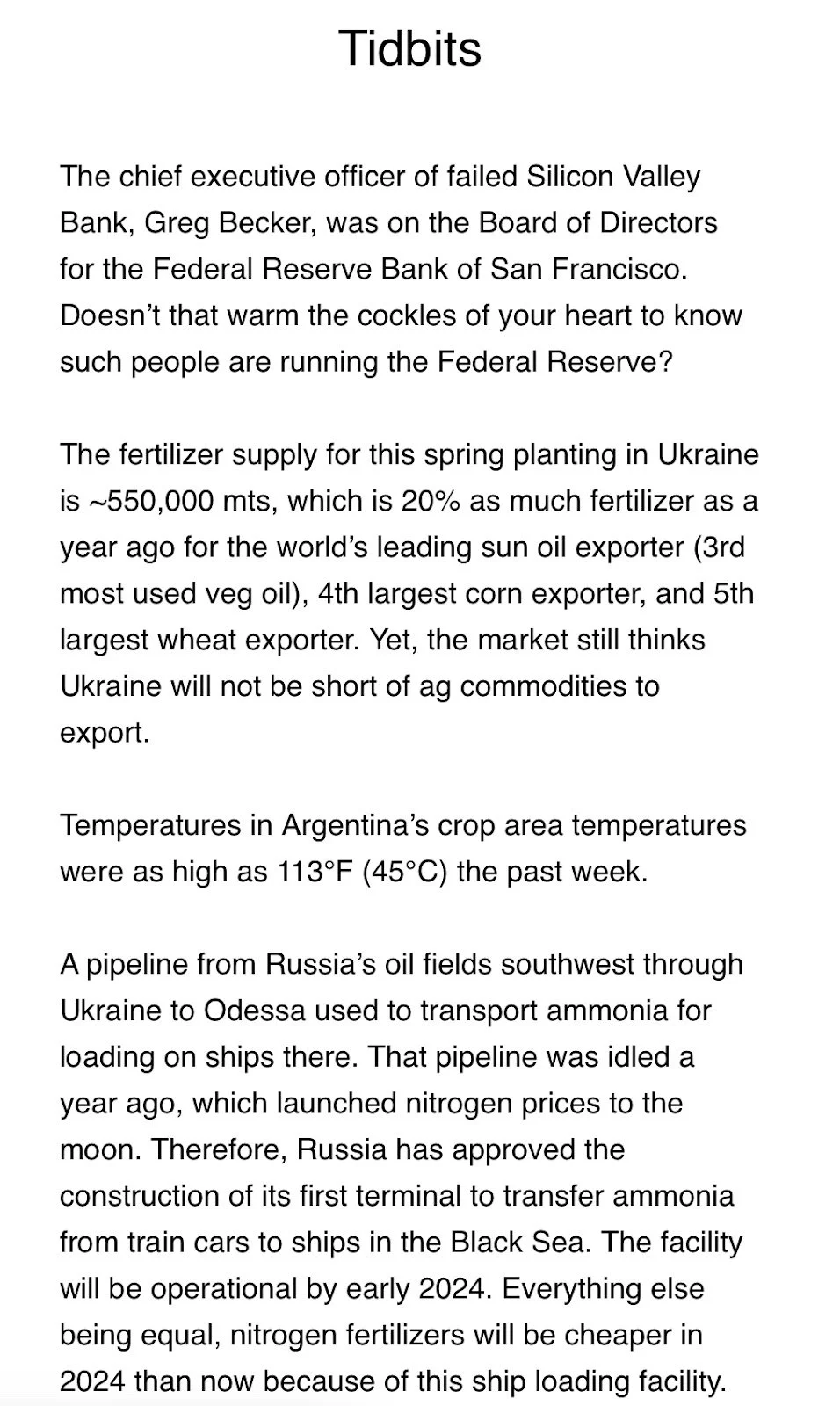 Tidbits

The chief executive officer of failed Silicon Valley Bank, Greg Becker, was on the Board of Directors for the Federal Reserve Bank of San Francisco. Doesn't that warm the cockles of your heart to know such people are running the Federal Reserve?

The fertilizer supply for this spring planting in Ukraine is ~550,000 mts, which is 20% as much fertilizer as a year ago for the world's leading sun oil exporter (3rd most used veg oil), 4th largest corn exporter, and 5th largest wheat exporter. Yet, the market still thinks Ukraine will not be short of ag commodities to export.

Temperatures in Argentina's crop area temperatures were as high as 113°F (45°C) the past week.

A pipeline from Russia's oil fields southwest through Ukraine to Odessa used to transport ammonia for loading on ships there. That pipeline was idled a year ago, which launched nitrogen prices to the moon. Therefore, Russia has approved the construction of its first terminal to transfer ammonia from train cars to ships in the Black Sea. The facility will be operational by early 2024. Everything else being equal, nitrogen fertilizers will be cheaper in 2024 than now because of this ship loading facility.